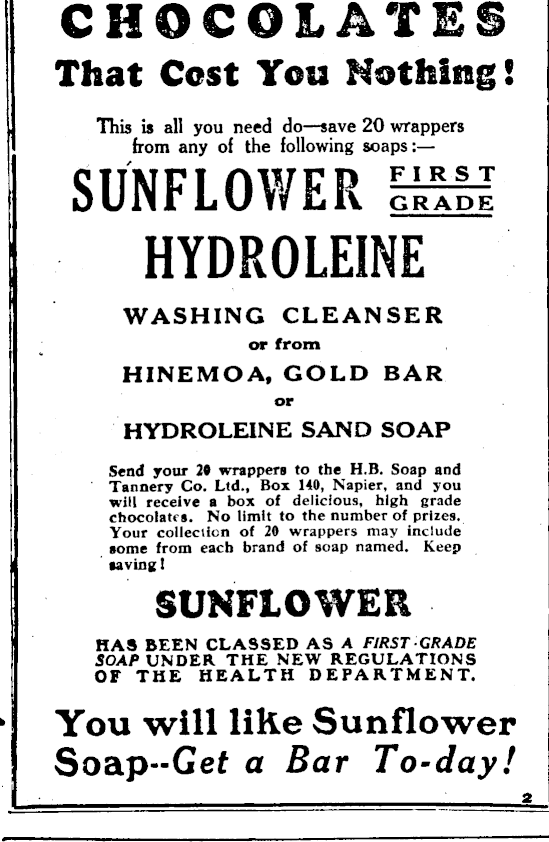 CHOCOLATES
That Cost You Nothing!

This is all you need do—save 20 wrappers from any of the following soaps:—

SUNFLOWER FIRST GRADE

HYDROLEINE

WASHING CLEANSER
or from
HINEMOA, GOLD BAR
or
HYDROLEINE SAND SOAP

Send your 20 wrappers to the H.B. Soap and Tannery Co. Ltd., Box 140, Napier, and you will receive a box of delicious, high grade chocolates. No limit to the number of prizes. Your collection of 20 wrappers may include some from each brand of soap named. Keep saving!

SUNFLOWER

HAS BEEN CLASSED AS A FIRST GRADE SOAP UNDER THE NEW REGULATIONS OF THE HEALTH DEPARTMENT.

You will like Sunflower Soap--Get a Bar To-day!

2